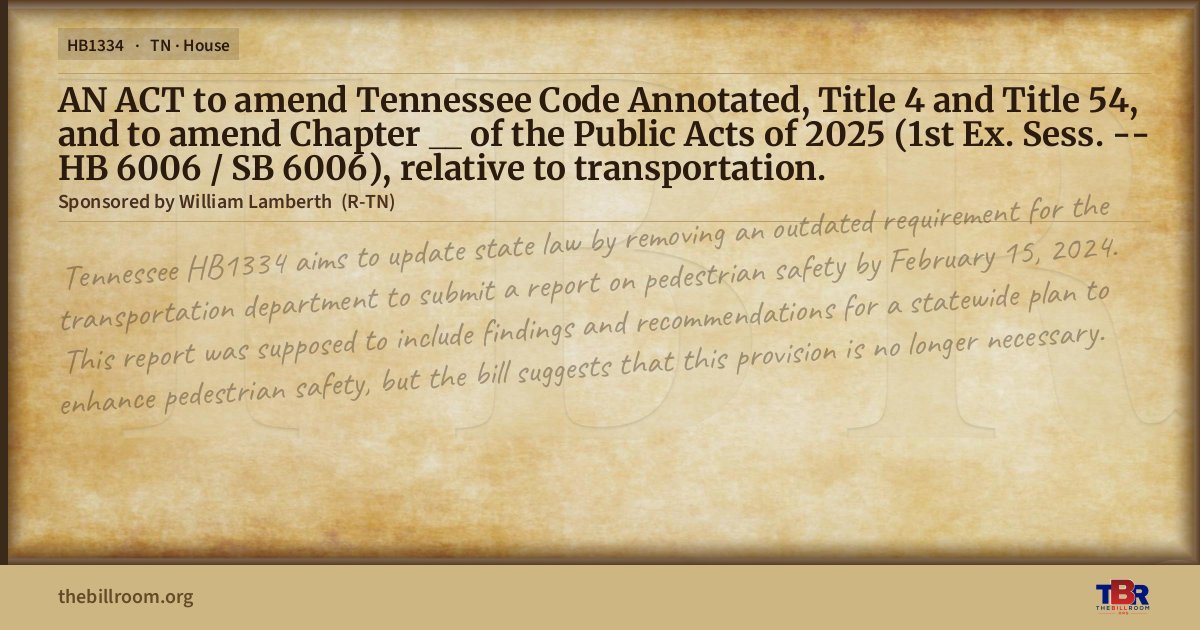 HB1334 · TN · House

AN ACT to amend Tennessee Code Annotated, Title 4 and Title 54, and to amend Chapter ____ of the Public Acts of 2025 (1st Ex. Sess. -- HB 6006 / SB 6006), relative to transportation.

Sponsored by William Lamberth (R-TN)

Tennessee HB1334 aims to update state law by removing an outdated requirement for the transportation department to submit a report on pedestrian safety by February 15, 2024. This report was supposed to include findings and recommendations for a statewide plan to enhance pedestrian safety, but the bill suggests that this provision is no longer necessary.

thebillroom.org

TBR
THE BILL ROOM